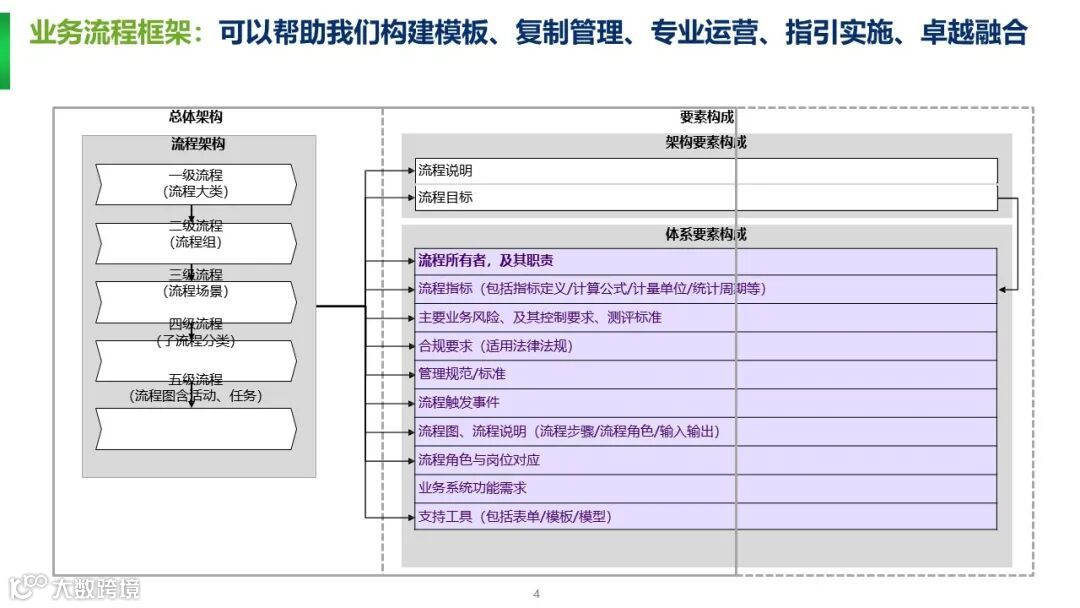 业务流程框架：可以帮助我们构建模板、复制管理、专业运营、指引实施、卓越融合

总体架构

流程架构

一级流程
（流程大类）

二级流程
（流程组）

三级流程
（流程场景）

四级流程
（子流程分类）

五级流程
（流程图含活动、任务）

要素构成

架构要素构成

流程说明

流程目标

体系要素构成

流程所有者，及其职责

流程指标（包括指标定义/计算公式/计量单位/统计周期等）

主要业务风险、及其控制要求、测评标准

合规要求（适用法律法规）

管理规范/标准

流程触发事件

流程图、流程说明（流程步骤/流程角色/输入输出）

流程角色与岗位对应

业务系统功能需求

支持工具（包括表单/模板/模型）

大数跨境

4